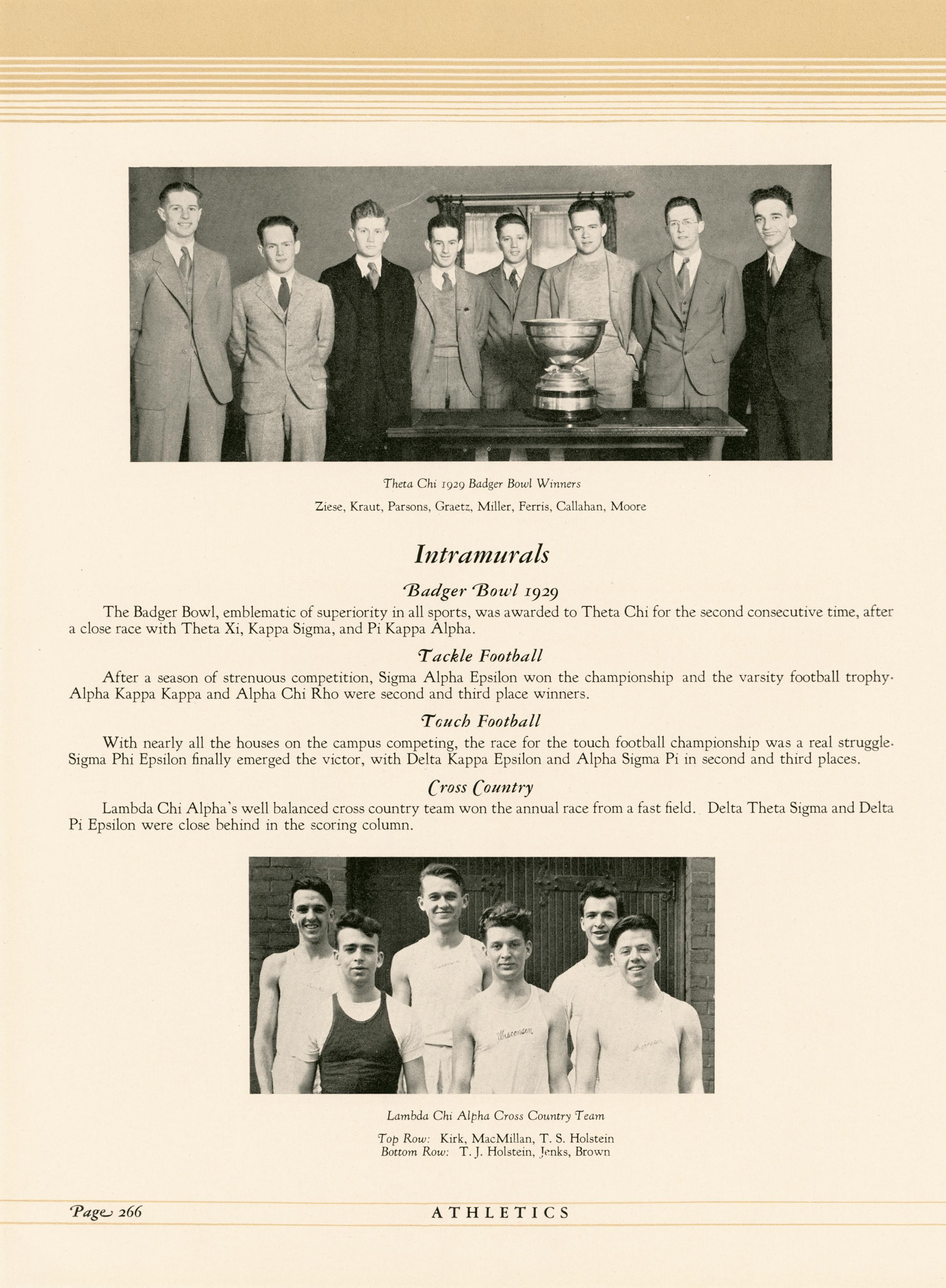 Theta Chi 1929 Badger Bowl Winners

Ziese, Kraut, Parsons, Graetz, Miller, Ferris, Callahan, Moore

Intramurals

Badger Bowl 1929

The Badger Bowl, emblematic of superiority in all sports, was awarded to Theta Chi for the second consecutive time, after a close race with Theta Xi, Kappa Sigma, and Pi Kappa Alpha.

Tackle Football

After a season of strenuous competition, Sigma Alpha Epsilon won the championship and the varsity football trophy. Alpha Kappa Kappa and Alpha Chi Rho were second and third place winners.

Touch Football

With nearly all the houses on the campus competing, the race for the touch football championship was a real struggle. Sigma Phi Epsilon finally emerged the victor, with Delta Kappa Epsilon and Alpha Sigma Pi in second and third places.

Cross Country

Lambda Chi Alpha's well balanced cross country team won the annual race from a fast field. Delta Theta Sigma and Delta Pi Epsilon were close behind in the scoring column.

Wisconsin

Lambda Chi Alpha Cross Country Team

Top Row: Kirk, MacMillan, T. S. Holstein
Bottom Row: T. J. Holstein, Jenks, Brown

Page 266 ATHLETICS